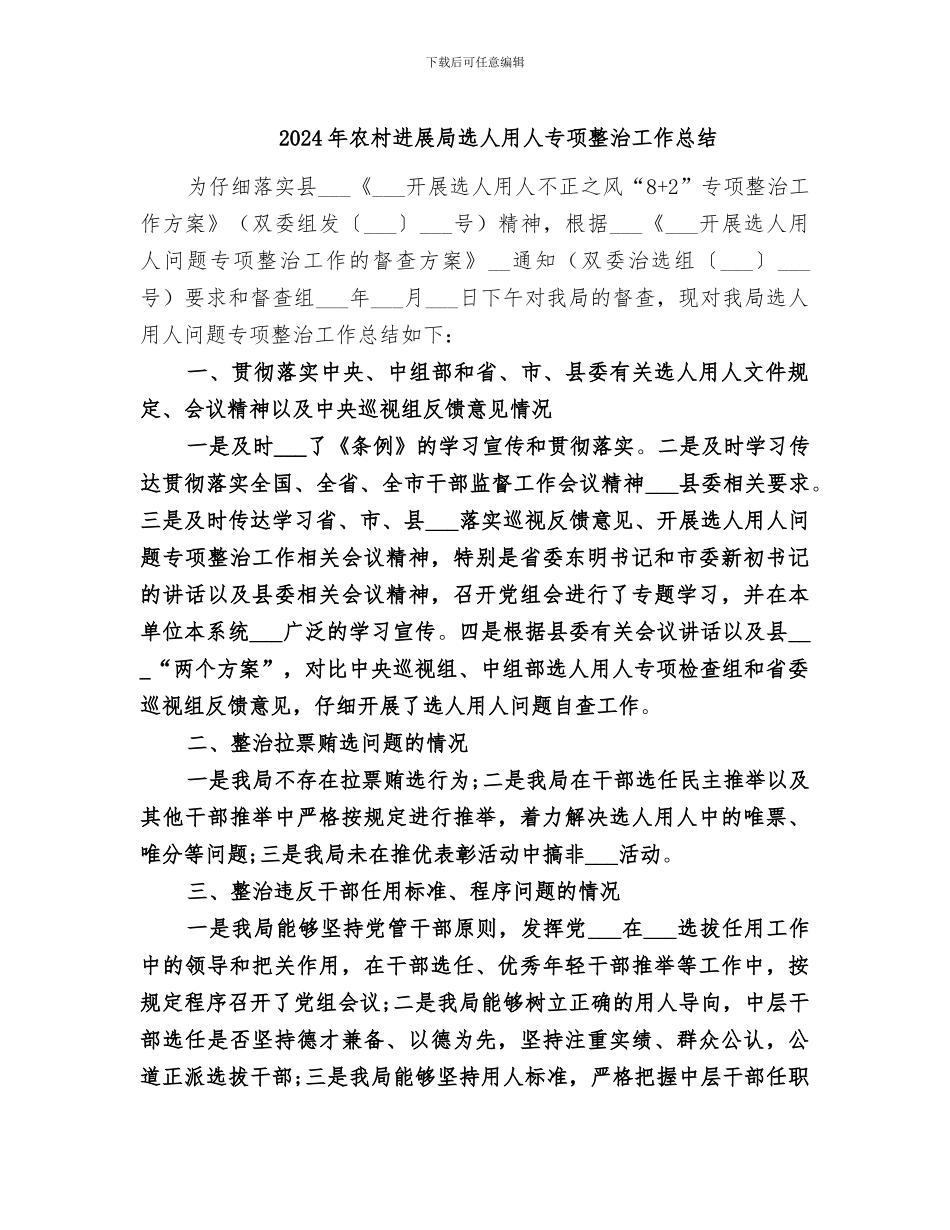 下载后可任意编辑

2024年农村进展局选人用人专项整治工作总结

为仔细落实县___《___开展选人用人不正之风“8+2”专项整治工作方案》（双委组发〔___〕___号）精神，根据___《___开展选人用人问题专项整治工作的督查方案》__通知（双委治选组〔___〕___号）要求和督查组___年___月___日下午对我局的督查，现对我局选人用人问题专项整治工作总结如下：

一、贯彻落实中央、中组部和省、市、县委有关选人用人文件规定、会议精神以及中央巡视组反馈意见情况

一是及时___了《条例》的学习宣传和贯彻落实。二是及时学习传达贯彻落实全国、全省、全市干部监督工作会议精神___县委相关要求。三是及时传达学习省、市、县___落实巡视反馈意见、开展选人用人问题专项整治工作相关会议精神，特别是省委东明书记和市委新初书记的讲话以及县委相关会议精神，召开党组会进行了专题学习，并在本单位本系统___广泛的学习宣传。四是根据县委有关会议讲话以及县___“两个方案”，对比中央巡视组、中组部选人用人专项检查组和省委巡视组反馈意见，仔细开展了选人用人问题自查工作。

二、整治拉票贿选问题的情况

一是我局不存在拉票贿选行为；二是我局在干部选任民主推举以及其他干部推举中严格按规定进行推举，着力解决选人用人中的唯票、唯分等问题；三是我局未在推优表彰活动中搞非___活动。

三、整治违反干部任用标准、程序问题的情况

一是我局能够坚持党管干部原则，发挥党___在___选拔任用工作中的领导和把关作用，在干部选任、优秀年轻干部推举等工作中，按规定程序召开了党组会议；二是我局能够树立正确的用人导向，中层干部选任是否坚持德才兼备、以德为先，坚持注重实绩、群众公认，公道正派选拔干部；三是我局能够坚持用人标准，严格把握中层干部任职